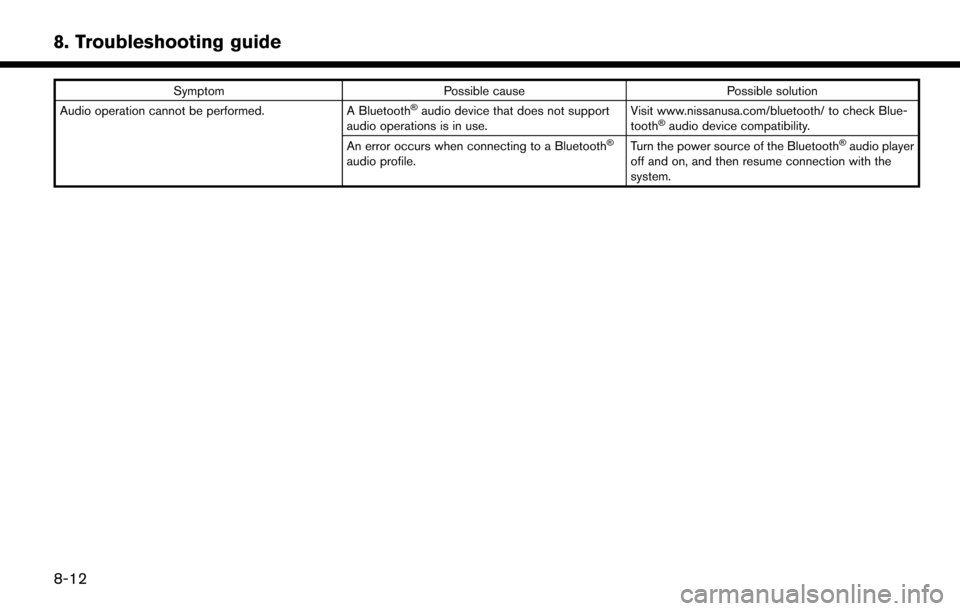 8. Troubleshooting guide

| Symptom | Possible cause | Possible solution |
|---|---|---|
| Audio operation cannot be performed. | A Bluetooth® audio device that does not support audio operations is in use. | Visit www.nissanusa.com/bluetooth/ to check Bluetooth® audio device compatibility. |
| | An error occurs when connecting to a Bluetooth® audio profile. | Turn the power source of the Bluetooth® audio player off and on, and then resume connection with the system. |

8-12

carmanualsonline.info